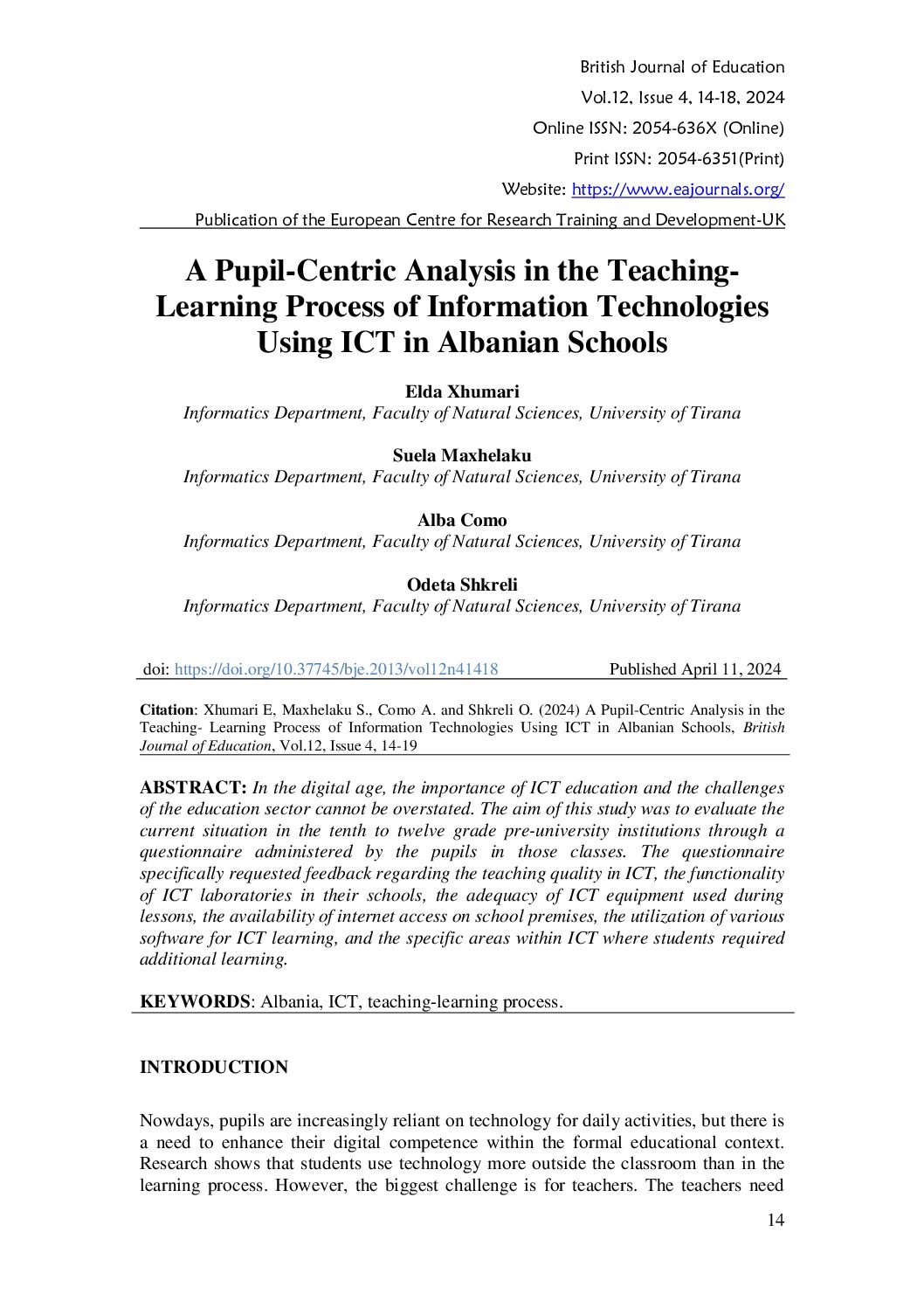 British Journal of Education
Vol.12, Issue 4, 14-18, 2024
Online ISSN: 2054-636X (Online)
Print ISSN: 2054-6351(Print)
Website: https://www.eajournals.org/
Publication of the European Centre for Research Training and Development-UK

A Pupil-Centric Analysis in the Teaching-Learning Process of Information Technologies Using ICT in Albanian Schools

Elda Xhumari
Informatics Department, Faculty of Natural Sciences, University of Tirana

Suela Maxhelaku
Informatics Department, Faculty of Natural Sciences, University of Tirana

Alba Como
Informatics Department, Faculty of Natural Sciences, University of Tirana

Odeta Shkreli
Informatics Department, Faculty of Natural Sciences, University of Tirana

doi: https://doi.org/10.37745/bje.2013/vol12n41418 Published April 11, 2024

Citation: Xhumari E, Maxhelaku S., Como A. and Shkreli O. (2024) A Pupil-Centric Analysis in the Teaching- Learning Process of Information Technologies Using ICT in Albanian Schools, British Journal of Education, Vol.12, Issue 4, 14-19

ABSTRACT: In the digital age, the importance of ICT education and the challenges of the education sector cannot be overstated. The aim of this study was to evaluate the current situation in the tenth to twelve grade pre-university institutions through a questionnaire administered by the pupils in those classes. The questionnaire specifically requested feedback regarding the teaching quality in ICT, the functionality of ICT laboratories in their schools, the adequacy of ICT equipment used during lessons, the availability of internet access on school premises, the utilization of various software for ICT learning, and the specific areas within ICT where students required additional learning.

KEYWORDS: Albania, ICT, teaching-learning process.

INTRODUCTION

Nowdays, pupils are increasingly reliant on technology for daily activities, but there is a need to enhance their digital competence within the formal educational context. Research shows that students use technology more outside the classroom than in the learning process. However, the biggest challenge is for teachers. The teachers need

14